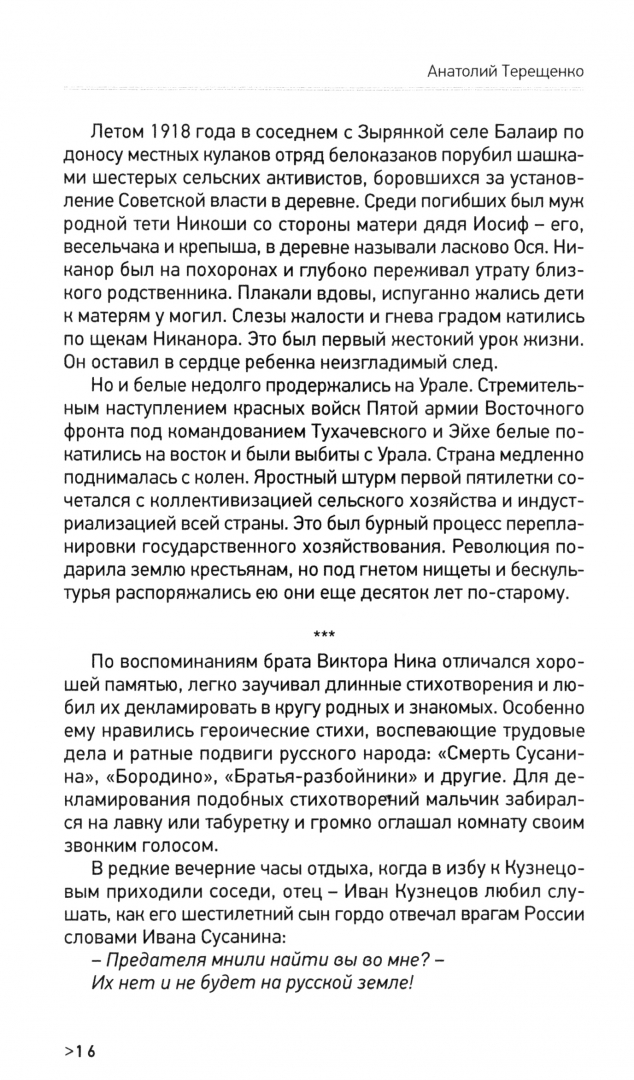 Анатолий Терещенко

Летом 1918 года в соседнем с Зырянкой селе Балаир по доносу местных кулаков отряд белоказаков порубил шашками шестерых сельских активистов, боровшихся за установление Советской власти в деревне. Среди погибших был муж родной тети Никоши со стороны матери дядя Иосиф – его, весельчака и крепыша, в деревне называли ласково Ося. Никанор был на похоронах и глубоко переживал утрату близкого родственника. Плакали вдовы, испуганно жались дети к матерям у могил. Слезы жалости и гнева градом катились по щекам Никанора. Это был первый жестокий урок жизни. Он оставил в сердце ребенка неизгладимый след.

Но и белые недолго продержались на Урале. Стремительным наступлением красных войск Пятой армии Восточного фронта под командованием Тухачевского и Эйхе белые покатились на восток и были выбиты с Урала. Страна медленно поднималась с колен. Яростный штурм первой пятилетки сочетался с коллективизацией сельского хозяйства и индустриализацией всей страны. Это был бурный процесс перепланировки государственного хозяйствования. Революция подарила землю крестьянам, но под гнетом нищеты и бескультурья распоряжались ею они еще десяток лет по-старому.

***

По воспоминаниям брата Виктора Ника отличался хорошей памятью, легко заучивал длинные стихотворения и любил их декламировать в кругу родных и знакомых. Особенно ему нравились героические стихи, воспевающие трудовые дела и ратные подвиги русского народа: «Смерть Сусанина», «Бородино», «Братья-разбойники» и другие. Для декламирования подобных стихотворений мальчик забирался на лавку или табуретку и громко оглашал комнату своим звонким голосом.

В редкие вечерние часы отдыха, когда в избу к Кузнецовым приходили соседи, отец – Иван Кузнецов любил слушать, как его шестилетний сын гордо отвечал врагам России словами Ивана Сусанина:

– Предателя мнили найти вы во мне? –
Их нет и не будет на русской земле!

>16